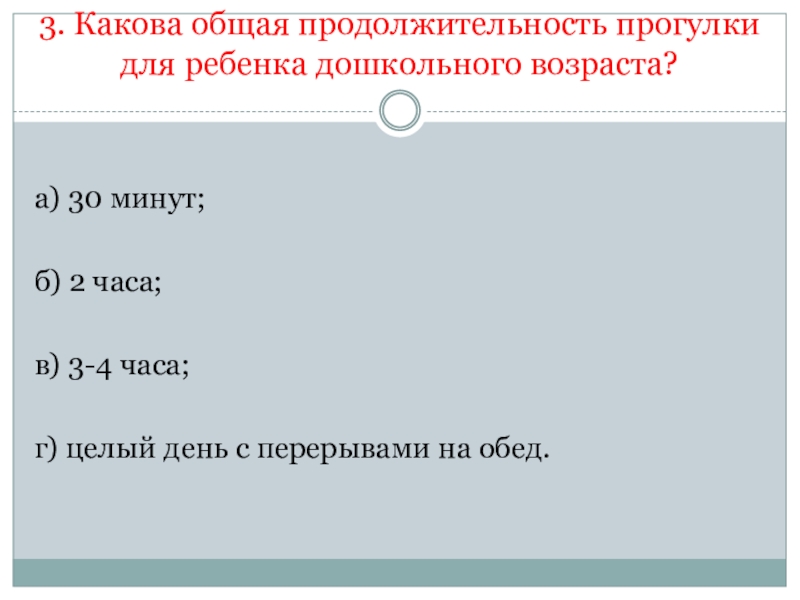 3. Какова общая продолжительность прогулки для ребенка дошкольного возраста?

а) 30 минут;

б) 2 часа;

в) 3-4 часа;

г) целый день с перерывами на обед.